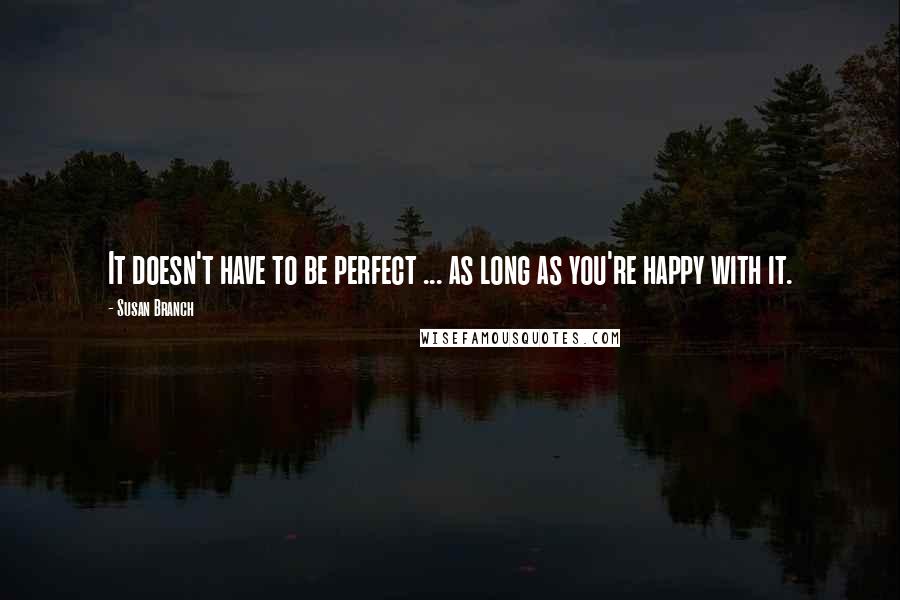 It doesn't have to be perfect ... as long as you're happy with it.

- Susan Branch

WISEFAMOUSQUOTES.COM